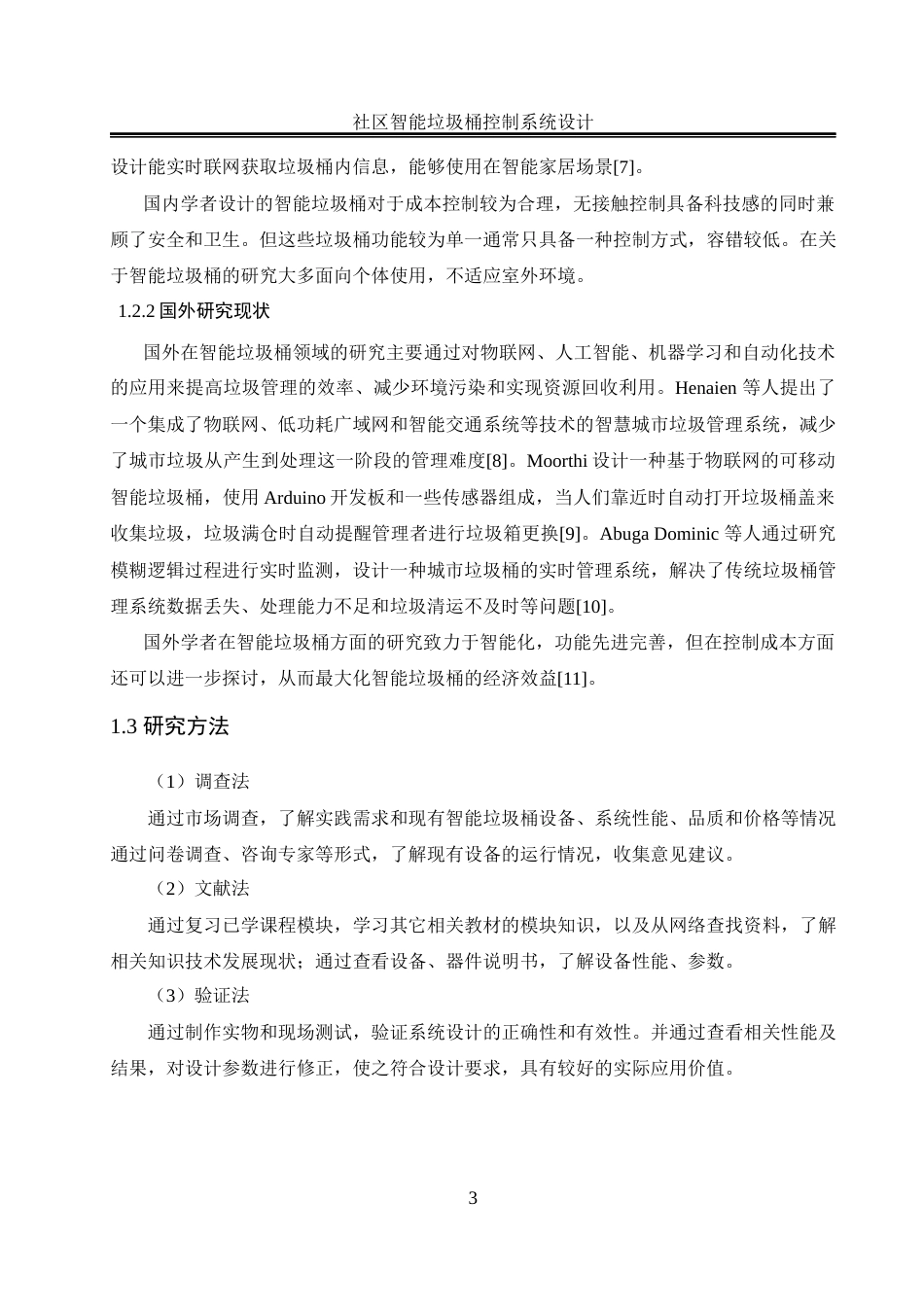 社区智能垃圾桶控制系统设计

设计能实时联网获取垃圾桶内信息，能够使用在智能家居场景[7]。

国内学者设计的智能垃圾桶对于成本控制较为合理，无接触控制具备科技感的同时兼顾了安全和卫生。但这些垃圾桶功能较为单一通常只具备一种控制方式，容错较低。在关于智能垃圾桶的研究大多面向个体使用，不适应室外环境。

1.2.2 国外研究现状

国外在智能垃圾桶领域的研究主要通过对物联网、人工智能、机器学习和自动化技术的应用来提高垃圾管理的效率、减少环境污染和实现资源回收利用。Henaien 等人提出了一个集成了物联网、低功耗广域网和智能交通系统等技术的智慧城市垃圾管理系统，减少了城市垃圾从产生到处理这一阶段的管理难度[8]。Moorthi 设计一种基于物联网的可移动智能垃圾桶，使用 Arduino 开发板和一些传感器组成，当人们靠近时自动打开垃圾桶盖来收集垃圾，垃圾满仓时自动提醒管理者进行垃圾箱更换[9]。Abuga Dominic 等人通过研究模糊逻辑过程进行实时监测，设计一种城市垃圾桶的实时管理系统，解决了传统垃圾桶管理系统数据丢失、处理能力不足和垃圾清运不及时等问题[10]。

国外学者在智能垃圾桶方面的研究致力于智能化，功能先进完善，但在控制成本方面还可以进一步探讨，从而最大化智能垃圾桶的经济效益[11]。

1.3 研究方法

（1）调查法

通过市场调查，了解实践需求和现有智能垃圾桶设备、系统性能、品质和价格等情况通过问卷调查、咨询专家等形式，了解现有设备的运行情况，收集意见建议。

（2）文献法

通过复习已学课程模块，学习其它相关教材的模块知识，以及从网络查找资料，了解相关知识技术发展现状；通过查看设备、器件说明书，了解设备性能、参数。

（3）验证法

通过制作实物和现场测试，验证系统设计的正确性和有效性。并通过查看相关性能及结果，对设计参数进行修正，使之符合设计要求，具有较好的实际应用价值。

3